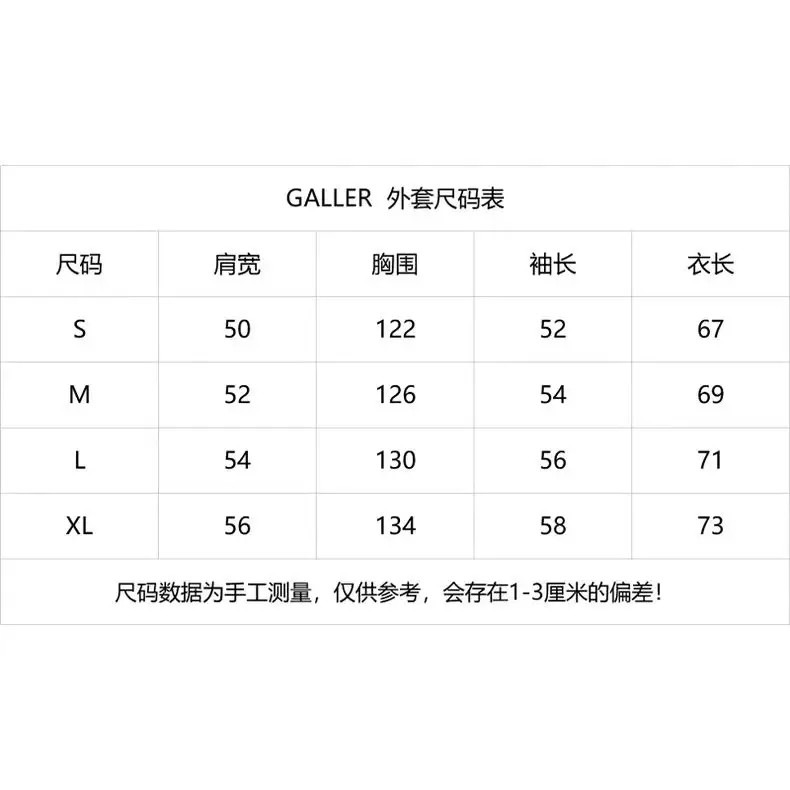 GALLER 外套尺码表

| 尺码 | 肩宽 | 胸围 | 袖长 | 衣长 |
|---|---|---|---|---|
| S | 50 | 122 | 52 | 67 |
| M | 52 | 126 | 54 | 69 |
| L | 54 | 130 | 56 | 71 |
| XL | 56 | 134 | 58 | 73 |

尺码数据为手工测量，仅供参考，会存在1-3厘米的偏差!